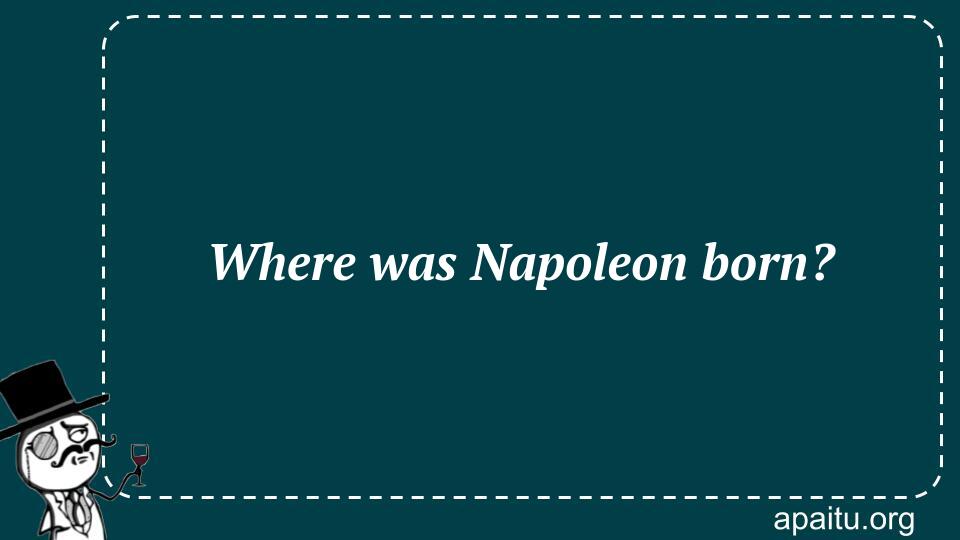 Where was Napoleon born?

apaitu.org